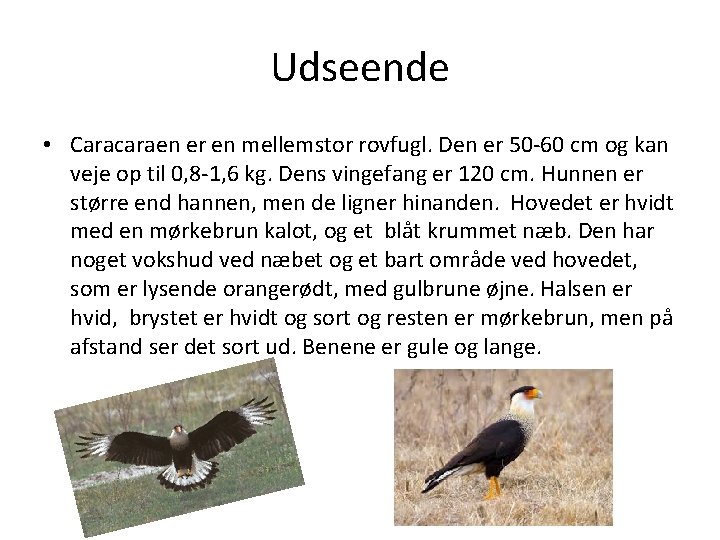 Udseende

• Caracaraen er en mellemstor rovfugl. Den er 50-60 cm og kan veje op til 0,8-1,6 kg. Dens vingefang er 120 cm. Hunnen er større end hannen, men de ligner hinanden. Hovedet er hvidt med en mørkebrun kalot, og et blåt krummet næb. Den har noget vokshud ved næbet og et bart område ved hovedet, som er lysende orangerødt, med gulbrune øjne. Halsen er hvid, brystet er hvidt og sort og resten er mørkebrun, men på afstand ser det sort ud. Benene er gule og lange.